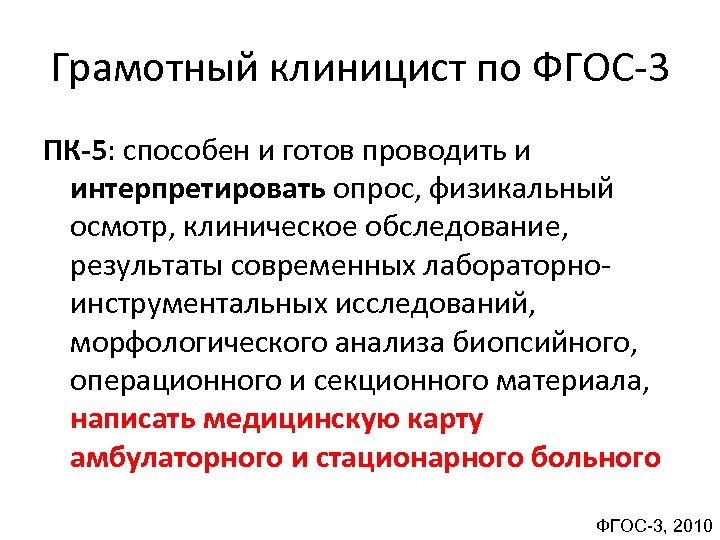 Грамотный клиницист по ФГОС-3

ПК-5: способен и готов проводить и интерпретировать опрос, физикальный осмотр, клиническое обследование, результаты современных лабораторно-инструментальных исследований, морфологического анализа биопсийного, операционного и секционного материала, написать медицинскую карту амбулаторного и стационарного больного

ФГОС-3, 2010